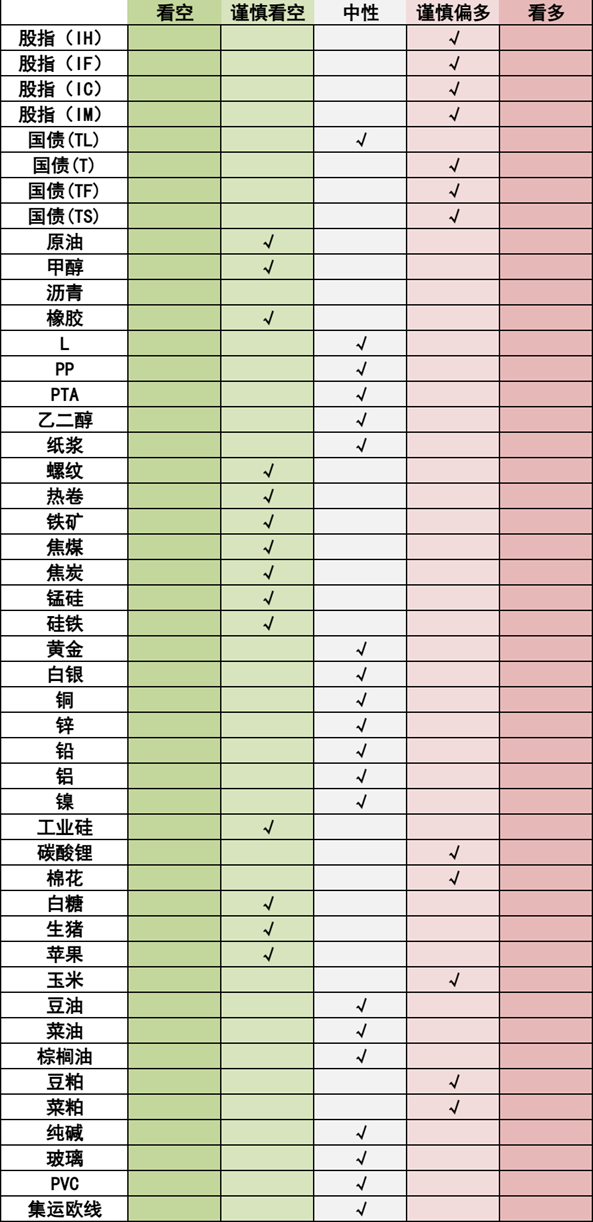 | | 看空 | 谨慎看空 | 中性 | 谨慎偏多 | 看多 |
|---|---|---|---|---|---|
| 股指（IH） | | | | √ | |
| 股指（IF） | | | | √ | |
| 股指（IC） | | | | √ | |
| 股指（IM） | | | | √ | |
| 国债(TL) | | | √ | | |
| 国债(T) | | | | √ | |
| 国债(TF) | | | | √ | |
| 国债(TS) | | | | √ | |
| 原油 | | √ | | | |
| 甲醇 | | √ | | | |
| 沥青 | | | | | |
| 橡胶 | | √ | | | |
| L | | | √ | | |
| PP | | | √ | | |
| PTA | | | √ | | |
| 乙二醇 | | | √ | | |
| 纸浆 | | | √ | | |
| 螺纹 | | √ | | | |
| 热卷 | | √ | | | |
| 铁矿 | | √ | | | |
| 焦煤 | | √ | | | |
| 焦炭 | | √ | | | |
| 锰硅 | | √ | | | |
| 硅铁 | | √ | | | |
| 黄金 | | | √ | | |
| 白银 | | | √ | | |
| 铜 | | | √ | | |
| 锌 | | | √ | | |
| 铅 | | | √ | | |
| 铝 | | | √ | | |
| 镍 | | | √ | | |
| 工业硅 | | √ | | | |
| 碳酸锂 | | | | √ | |
| 棉花 | | | | √ | |
| 白糖 | | √ | | | |
| 生猪 | | √ | | | |
| 苹果 | | √ | | | |
| 玉米 | | | | √ | |
| 豆油 | | | √ | | |
| 菜油 | | | √ | | |
| 棕榈油 | | | √ | | |
| 豆粕 | | | | √ | |
| 菜粕 | | | | √ | |
| 纯碱 | | | √ | | |
| 玻璃 | | | √ | | |
| PVC | | | √ | | |
| 集运欧线 | | | √ | | |